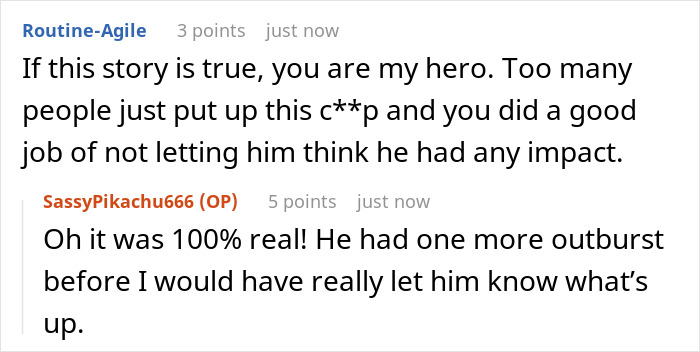 Routine-Agile 3 points just now

If this story is true, you are my hero. Too many people just put up this c**p and you did a good job of not letting him think he had any impact.

SassyPikachu666 (OP) 5 points just now

Oh it was 100% real! He had one more outburst before I would have really let him know what's up.